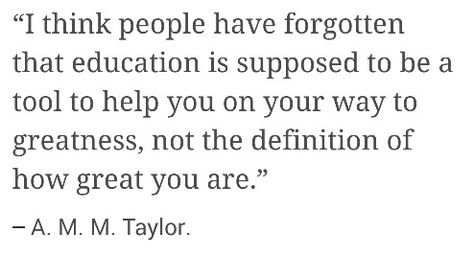 “I think people have forgotten that education is supposed to be a tool to help you on your way to greatness, not the definition of how great you are.”

– A. M. M. Taylor.